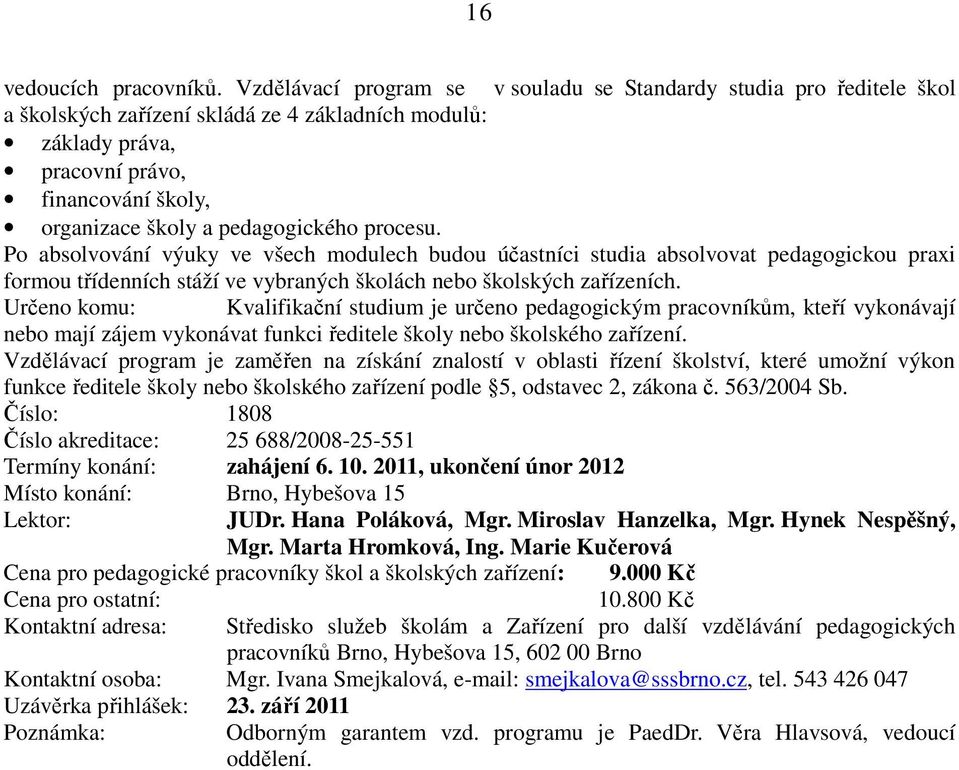 16

vedoucích pracovníků. Vzdělávací program se v souladu se Standardy studia pro ředitele škol a školských zařízení skládá ze 4 základních modulů:
• základy práva,
• pracovní právo,
• financování školy,
• organizace školy a pedagogického procesu.
Po absolvování výuky ve všech modulech budou účastníci studia absolvovat pedagogickou praxi formou třídenních stáží ve vybraných školách nebo školských zařízeních.
Určeno komu: Kvalifikační studium je určeno pedagogickým pracovníkům, kteří vykonávají nebo mají zájem vykonávat funkci ředitele školy nebo školského zařízení.
Vzdělávací program je zaměřen na získání znalostí v oblasti řízení školství, které umožní výkon funkce ředitele školy nebo školského zařízení podle §5, odstavec 2, zákona č. 563/2004 Sb.
Číslo: 1808
Číslo akreditace: 25 688/2008-25-551
Termíny konání: zahájení 6. 10. 2011, ukončení únor 2012
Místo konání: Brno, Hybešova 15
Lektor: JUDr. Hana Poláková, Mgr. Miroslav Hanzelka, Mgr. Hynek Nespěšný, Mgr. Marta Hromková, Ing. Marie Kučerová
Cena pro pedagogické pracovníky škol a školských zařízení: 9.000 Kč
Cena pro ostatní: 10.800 Kč
Kontaktní adresa: Středisko služeb školám a Zařízení pro další vzdělávání pedagogických pracovníků Brno, Hybešova 15, 602 00 Brno
Kontaktní osoba: Mgr. Ivana Smejkalová, e-mail: smejkalova@sssbrno.cz, tel. 543 426 047
Uzávěrka přihlášek: 23. září 2011
Poznámka: Odborným garantem vzd. programu je PaedDr. Věra Hlavsová, vedoucí oddělení.